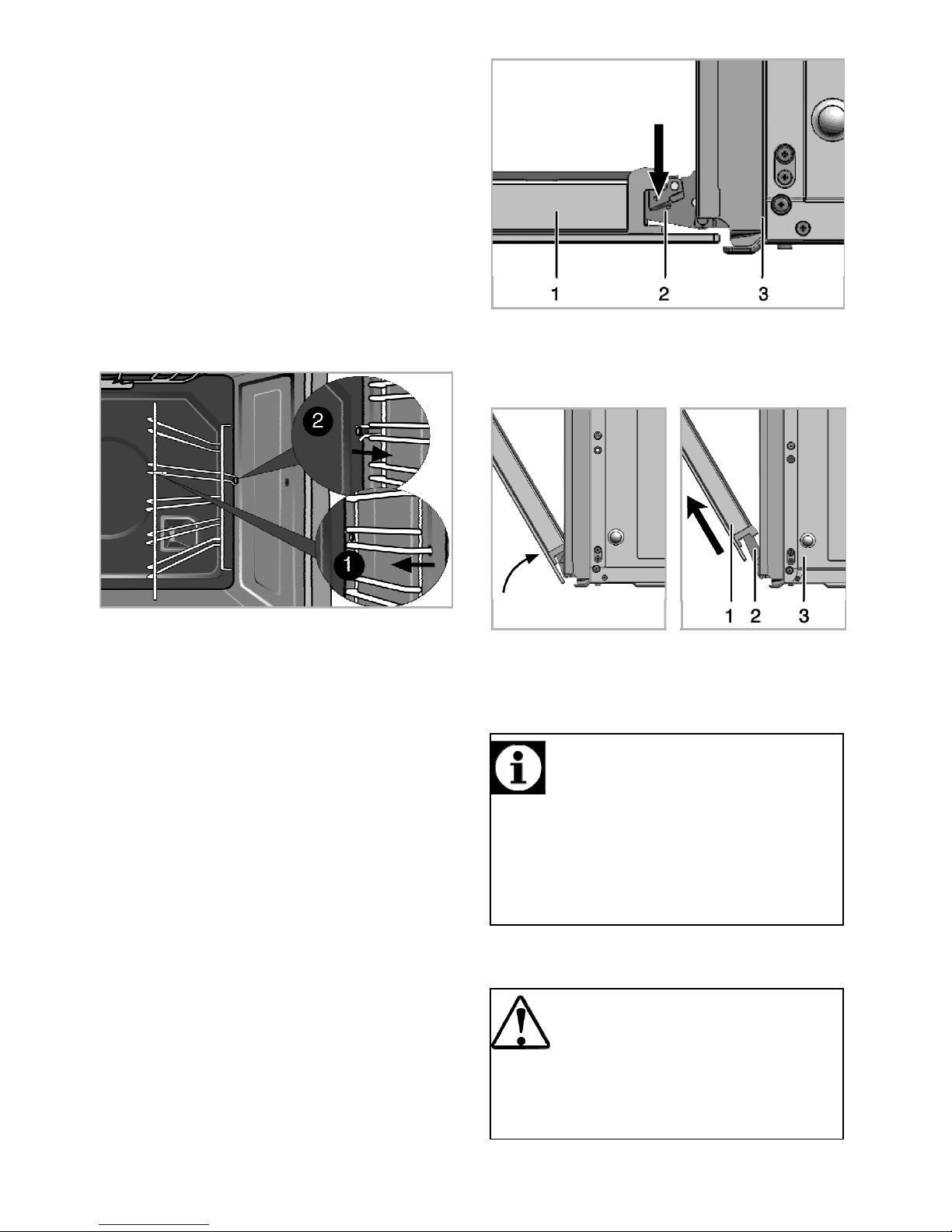 1 2 3

2

1

1 2 3